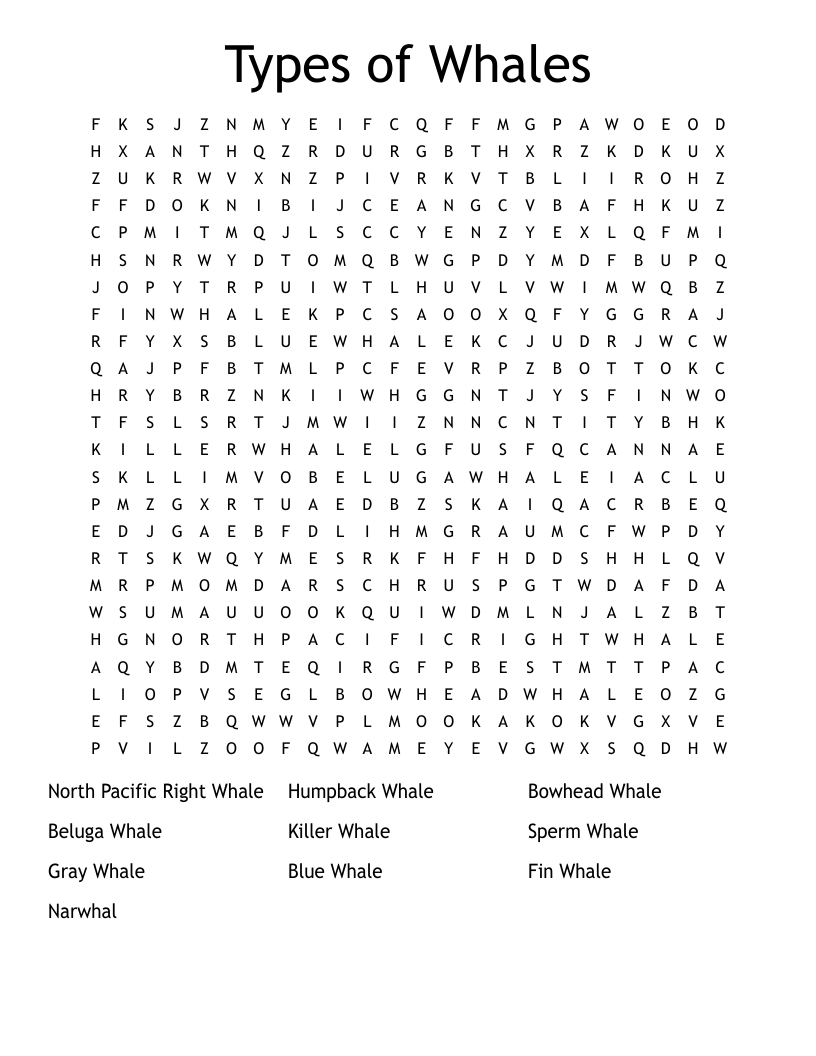 Types of Whales

F K S J Z N M Y E I F C Q F F M G P A W O E O D
H X A N T H Q Z R D U R G B T H X R Z K D K U X
Z U K R W V X N Z P I V R K V T B L I I R O H Z
F F D O K N I B I J C E A N G C V B A F H K U Z
C P M I T M Q J L S C C Y E N Z Y E X L Q F M I
H S N R W Y D T O M Q B W G P D Y M D F B U P Q
J O P Y T R P U I W T L H U V L V W I M W Q B Z
F I N W H A L E K P C S A O O X Q F Y G G R A J
R F Y X S B L U E W H A L E K C J U D R J W C W
Q A J P F B T M L P C F E V R P Z B O T T O K C
H R Y B R Z N K I I W H G G N T J Y S F I N W O
T F S L S R T J M W I I Z N N C N T I T Y B H K
K I L L E R W H A L E L G F U S F Q C A N N A E
S K L L I M V O B E L U G A W H A L E I A C L U
P M Z G X R T U A E D B Z S K A I Q A C R B E Q
E D J G A E B F D L I H M G R A U M C F W P D Y
R T S K W Q Y M E S R K F H F H D D S H H L Q V
M R P M O M D A R S C H R U S P G T W D A F D A
W S U M A U U O O K Q U I W D M L N J A L Z B T
H G N O R T H P A C I F I C R I G H T W H A L E
A Q Y B D M T E Q I R G F P B E S T M T T P A C
L I O P V S E G L B O W H E A D W H A L E O Z G
E F S Z B Q W W V P L M O O K A K O K V G X V E
P V I L Z O O F Q W A M E Y E V G W X S Q D H W

North Pacific Right Whale
Beluga Whale
Gray Whale
Narwhal

Humpback Whale
Killer Whale
Blue Whale

Bowhead Whale
Sperm Whale
Fin Whale